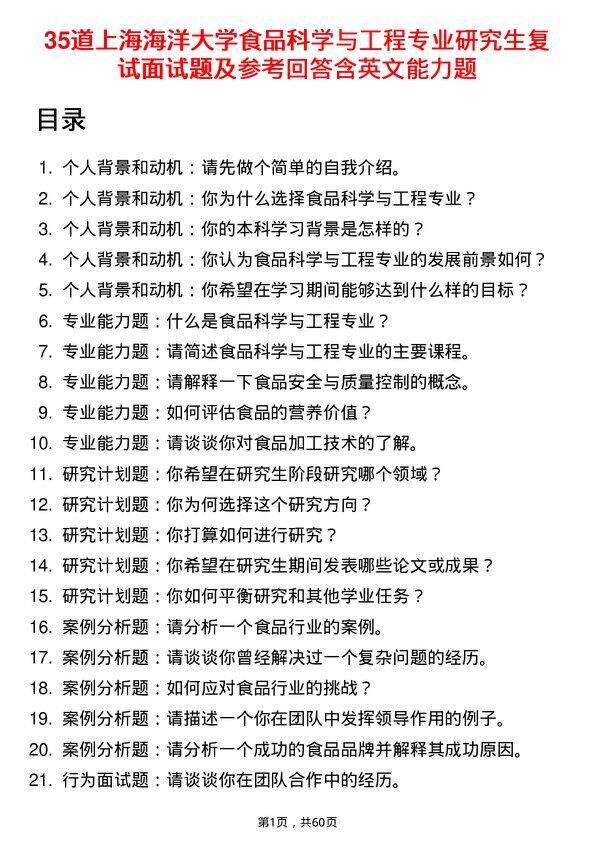 35道上海海洋大学食品科学与工程专业研究生复试面试题及参考回答含英文能力题

目录

1. 个人背景和动机：请先做个简单的自我介绍。
2. 个人背景和动机：你为什么选择食品科学与工程专业？
3. 个人背景和动机：你的本科学习背景是怎样的？
4. 个人背景和动机：你认为食品科学与工程专业的发展前景如何？
5. 个人背景和动机：你希望在学习期间能够达到什么样的目标？
6. 专业能力题：什么是食品科学与工程专业？
7. 专业能力题：请简述食品科学与工程专业的主要课程。
8. 专业能力题：请解释一下食品安全与质量控制的概念。
9. 专业能力题：如何评估食品的营养价值？
10. 专业能力题：请谈谈你对食品加工技术的了解。
11. 研究计划题：你希望在研究生阶段研究哪个领域？
12. 研究计划题：你为何选择这个研究方向？
13. 研究计划题：你打算如何进行研究？
14. 研究计划题：你希望在研究生期间发表哪些论文或成果？
15. 研究计划题：你如何平衡研究和其他学业任务？
16. 案例分析题：请分析一个食品行业的案例。
17. 案例分析题：请谈谈你曾经解决过一个复杂问题的经历。
18. 案例分析题：如何应对食品行业的挑战？
19. 案例分析题：请描述一个你在团队中发挥领导作用的例子。
20. 案例分析题：请分析一个成功的食品品牌并解释其成功原因。
21. 行为面试题：请谈谈你在团队合作中的经历。

第1页，共60页